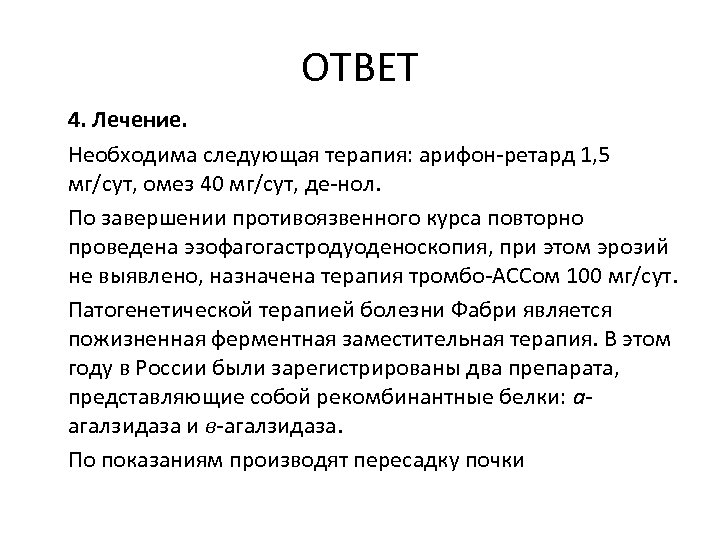 ОТВЕТ

4. Лечение.

Необходима следующая терапия: арифон-ретард 1,5 мг/сут, омез 40 мг/сут, де-нол.

По завершении противоязвенного курса повторно проведена эзофагогастродуоденоскопия, при этом эрозий не выявлено, назначена терапия тромбо-АССом 100 мг/сут.

Патогенетической терапией болезни Фабри является пожизненная ферментная заместительная терапия. В этом году в России были зарегистрированы два препарата, представляющие собой рекомбинантные белки: α-агалзидаза и в-агалзидаза.

По показаниям производят пересадку почки